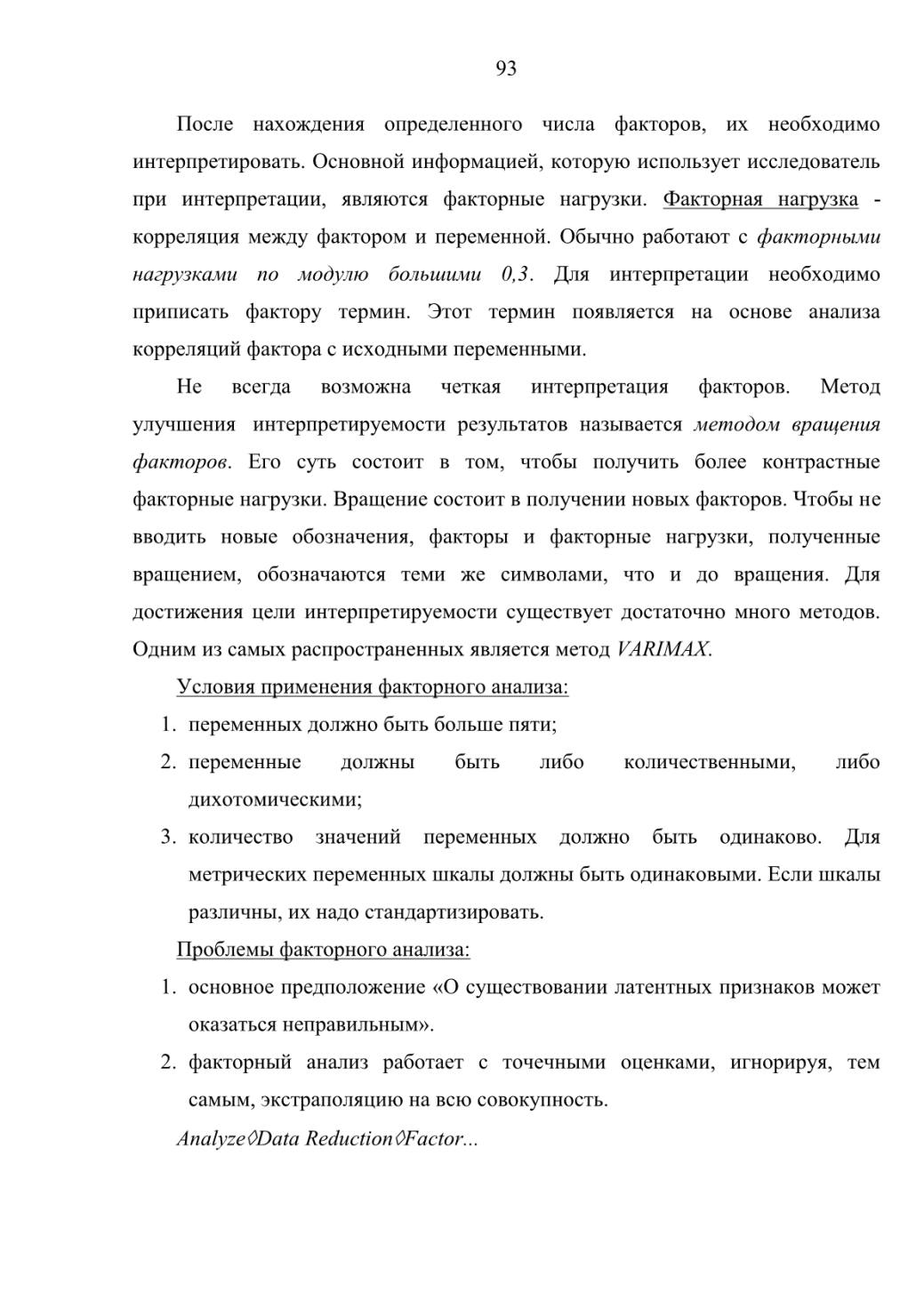 93

После нахождения определенного числа факторов, их необходимо интерпретировать. Основной информацией, которую использует исследователь при интерпретации, являются факторные нагрузки. Факторная нагрузка - корреляция между фактором и переменной. Обычно работают с факторными нагрузками по модулю большими 0,3. Для интерпретации необходимо приписать фактору термин. Этот термин появляется на основе анализа корреляций фактора с исходными переменными.

Не всегда возможна четкая интерпретация факторов. Метод улучшения интерпретируемости результатов называется методом вращения факторов. Его суть состоит в том, чтобы получить более контрастные факторные нагрузки. Вращение состоит в получении новых факторов. Чтобы не вводить новые обозначения, факторы и факторные нагрузки, полученные вращением, обозначаются теми же символами, что и до вращения. Для достижения цели интерпретируемости существует достаточно много методов. Одним из самых распространенных является метод VARIMAX.

Условия применения факторного анализа:

1. переменных должно быть больше пяти;
2. переменные должны быть либо количественными, либо дихотомическими;
3. количество значений переменных должно быть одинаково. Для метрических переменных шкалы должны быть одинаковыми. Если шкалы различны, их надо стандартизировать.

Проблемы факторного анализа:

1. основное предположение «О существовании латентных признаков может оказаться неправильным».
2. факторный анализ работает с точечными оценками, игнорируя, тем самым, экстраполяцию на всю совокупность.

Analyze◊Data Reduction◊Factor...